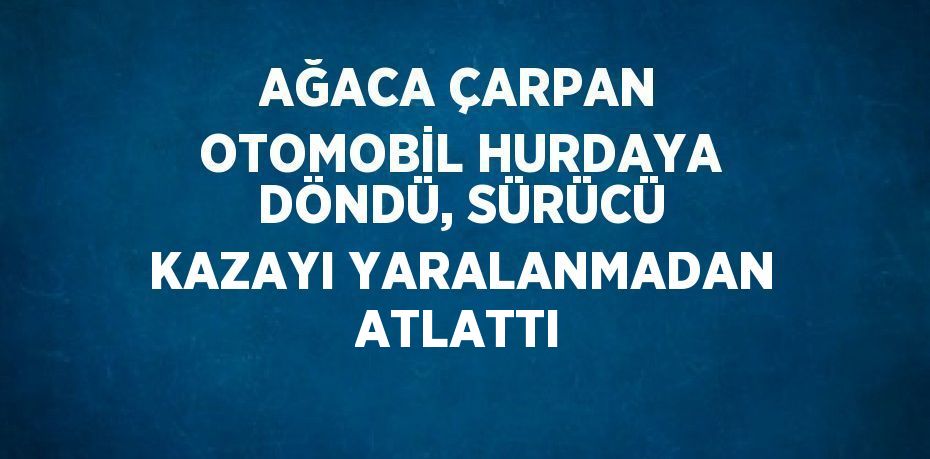 AĞACA ÇARPAN OTOMOBİL HURDAYA DÖNDÜ, SÜRÜCÜ KAZAYI YARALANMADAN ATLATTI